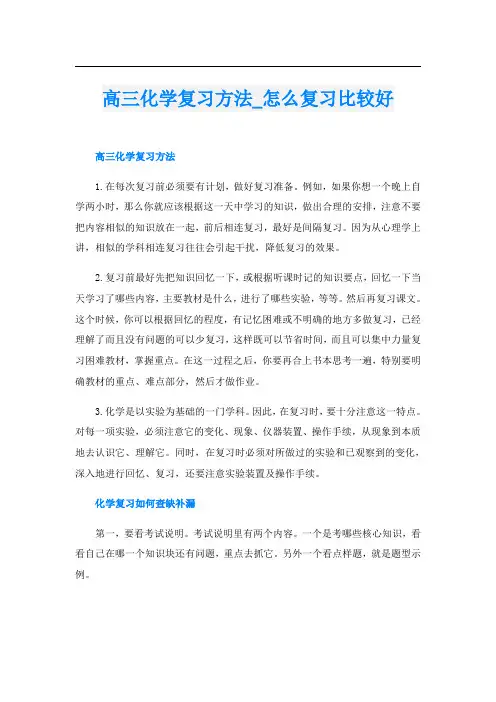 高三化学复习方法_怎么复习比较好

高三化学复习方法

1.在每次复习前必须要有计划，做好复习准备。例如，如果你想一个晚上自学两小时，那么你就应该根据这一天中学习的知识，做出合理的安排，注意不要把内容相似的知识放在一起，前后相连复习，最好是间隔复习。因为从心理学上讲，相似的学科相连复习往往会引起干扰，降低复习的效果。

2.复习前最好先把知识回忆一下，或根据听课时记的知识要点，回忆一下当天学习了哪些内容，主要教材是什么，进行了哪些实验，等等。然后再复习课文。这个时候，你可以根据回忆的程度，有记忆困难或不明确的地方多做复习，已经理解了而且没有问题的可以少复习，这样既可以节省时间，而且可以集中力量复习困难教材，掌握重点。在这一过程之后，你要再合上书本思考一遍，特别要明确教材的重点、难点部分，然后才做作业。

3.化学是以实验为基础的一门学科。因此，在复习时，要十分注意这一特点。对每一项实验，必须注意它的变化、现象、仪器装置、操作手续，从现象到本质地去认识它、理解它。同时，在复习时必须对所做过的实验和已观察到的变化，深入地进行回忆、复习，还要注意实验装置及操作手续。

化学复习如何查缺补漏

第一，要看考试说明。考试说明里有两个内容。一个是考哪些核心知识，看看自己在哪一个知识块还有问题，重点去抓它。另外一个看点样题，就是题型示例。